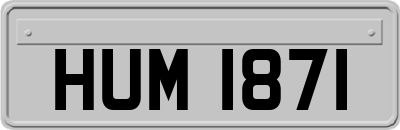 HUM 1871